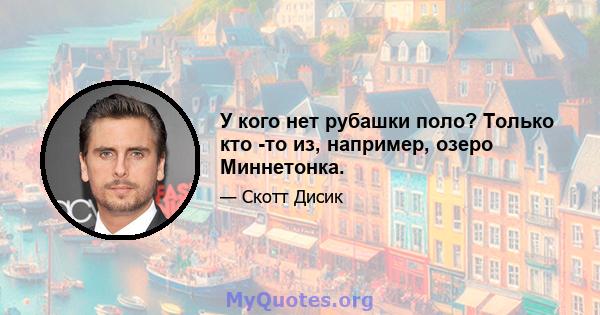 У кого нет рубашки поло? Только кто -то из, например, озеро Миннетонка.

— Скотт Дисик

MyQuotes.org